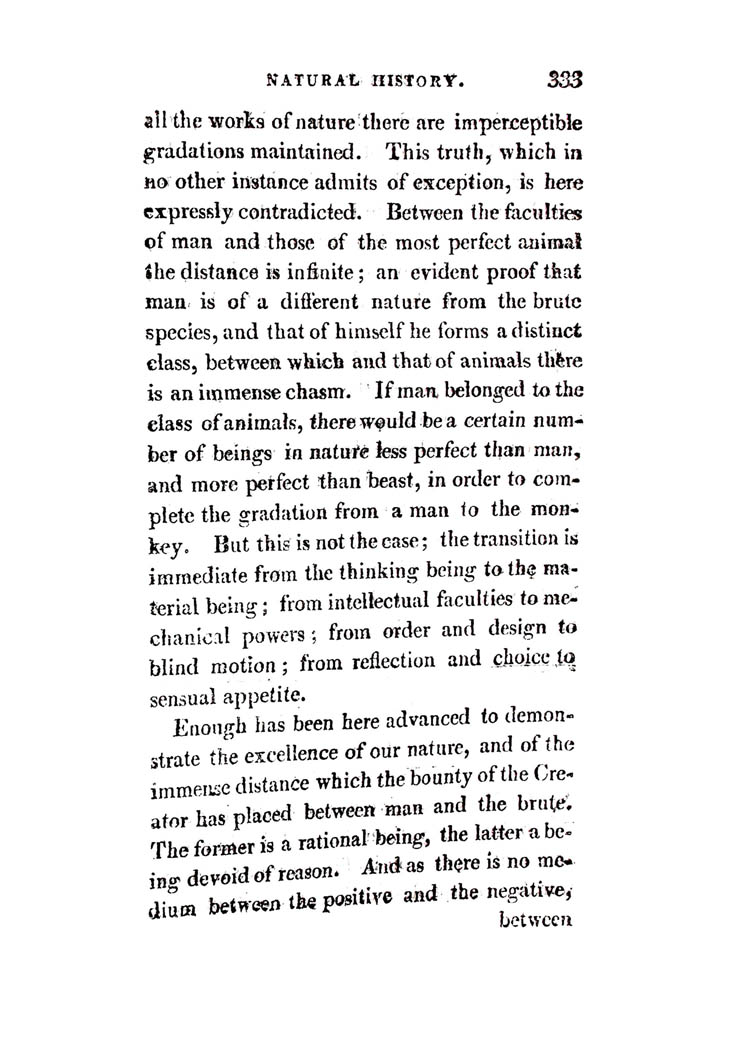 NATURAL HISTORY. 333

all the works of nature there are imperceptible gradations maintained. This truth, which in no other instance admits of exception, is here expressly contradicted. Between the faculties of man and those of the most perfect animal the distance is infinite; an evident proof that man is of a different nature from the brute species, and that of himself he forms a distinct class, between which and that of animals there is an immense chasm. If man belonged to the class of animals, there would be a certain number of beings in nature less perfect than man, and more perfect than beast, in order to complete the gradation from a man to the monkey. But this is not the case; the transition is immediate from the thinking being to the material being; from intellectual faculties to mechanical powers; from order and design to blind motion; from reflection and choice to sensual appetite.

Enough has been here advanced to demonstrate the excellence of our nature, and of the immense distance which the bounty of the Creator has placed between man and the brute. The former is a rational being, the latter a being devoid of reason. And as there is no medium between the positive and the negative, between